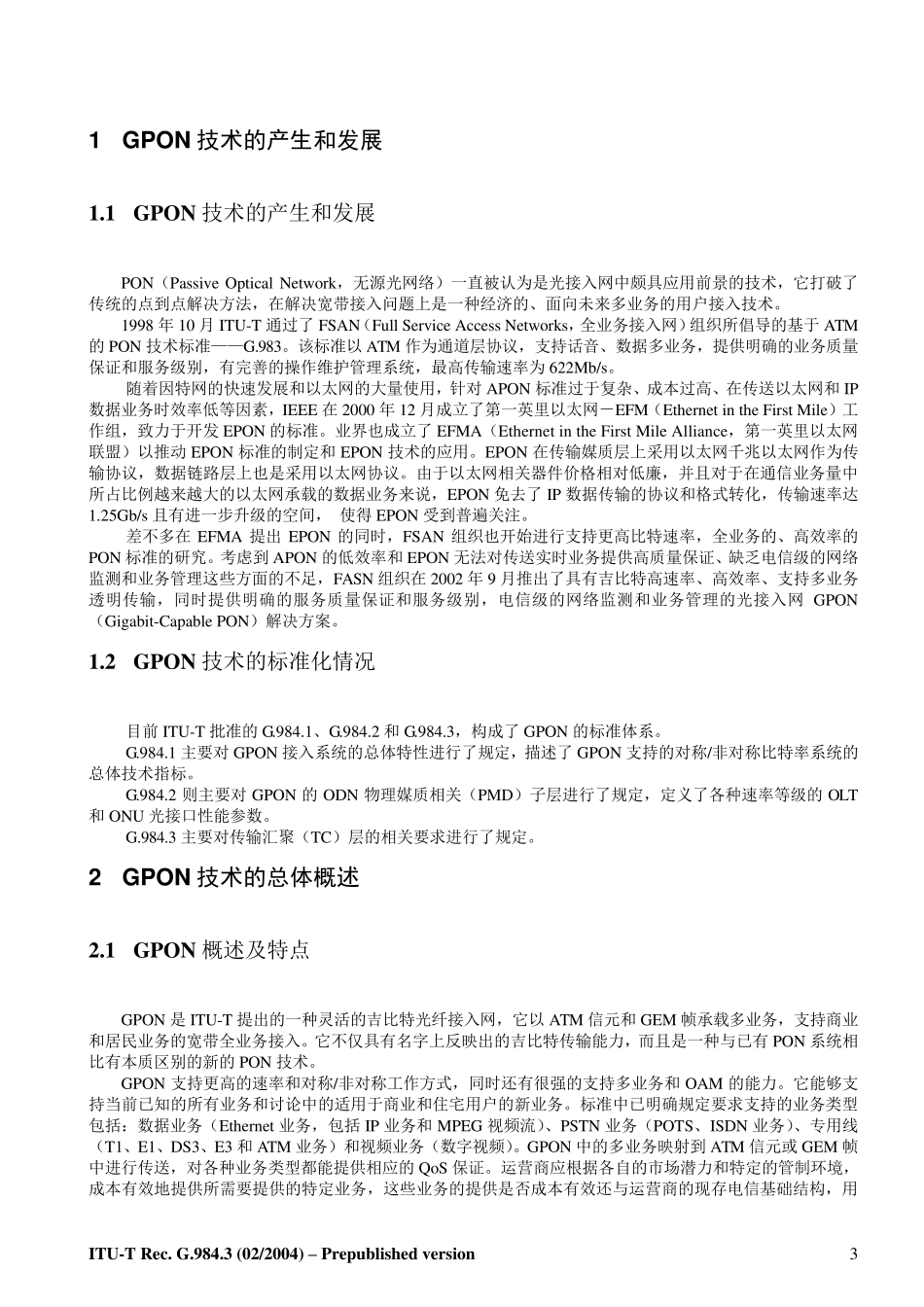 1 GPON 技术的产生和发展

1.1 GPON 技术的产生和发展

PON（Passive Optical Network，无源光网络）一直被认为是光接入网中颇具应用前景的技术，它打破了传统的点到点解决方法，在解决宽带接入问题上是一种经济的、面向未来多业务的用户接入技术。

1998 年 10 月 ITU-T 通过了 FSAN（Full Service Access Networks，全业务接入网）组织所倡导的基于 ATM 的 PON 技术标准——G.983。该标准以 ATM 作为通道层协议，支持话音、数据多业务，提供明确的业务质量保证和服务级别，有完善的操作维护管理系统，最高传输速率为 622Mb/s。

随着因特网的快速发展和以太网的大量使用，针对 APON 标准过于复杂、成本过高、在传送以太网和 IP 数据业务时效率低等因素，IEEE 在 2000 年 12 月成立了第一英里以太网－EFM（Ethernet in the First Mile）工作组，致力于开发 EPON 的标准。业界也成立了 EFMA（Ethernet in the First Mile Alliance，第一英里以太网联盟）以推动 EPON 标准的制定和 EPON 技术的应用。EPON 在传输媒质层上采用以太网千兆以太网作为传输协议，数据链路层上也是采用以太网协议。由于以太网相关器件价格相对低廉，并且对于在通信业务量中所占比例越来越大的以太网承载的数据业务来说，EPON 免去了 IP 数据传输的协议和格式转化，传输速率达 1.25Gb/s 且有进一步升级的空间， 使得 EPON 受到普遍关注。

差不多在 EFMA 提出 EPON 的同时，FSAN 组织也开始进行支持更高比特速率，全业务的、高效率的 PON 标准的研究。考虑到 APON 的低效率和 EPON 无法对传送实时业务提供高质量保证、缺乏电信级的网络监测和业务管理这些方面的不足，FASN 组织在 2002 年 9 月推出了具有吉比特高速率、高效率、支持多业务透明传输，同时提供明确的服务质量保证和服务级别，电信级的网络监测和业务管理的光接入网 GPON（Gigabit-Capable PON）解决方案。

1.2 GPON 技术的标准化情况

目前 ITU-T 批准的 G.984.1、G.984.2 和 G.984.3，构成了 GPON 的标准体系。

G.984.1 主要对 GPON 接入系统的总体特性进行了规定，描述了 GPON 支持的对称/非对称比特率系统的总体技术指标。

G.984.2 则主要对 GPON 的 ODN 物理媒质相关（PMD）子层进行了规定，定义了各种速率等级的 OLT 和 ONU 光接口性能参数。

G.984.3 主要对传输汇聚（TC）层的相关要求进行了规定。

2 GPON 技术的总体概述

2.1 GPON 概述及特点

GPON 是 ITU-T 提出的一种灵活的吉比特光纤接入网，它以 ATM 信元和 GEM 帧承载多业务，支持商业和居民业务的宽带全业务接入。它不仅具有名字上反映出的吉比特传输能力，而且是一种与已有 PON 系统相比有本质区别的新的 PON 技术。

GPON 支持更高的速率和对称/非对称工作方式，同时还有很强的支持多业务和 OAM 的能力。它能够支持当前已知的所有业务和讨论中的适用于商业和住宅用户的新业务。标准中已明确规定要求支持的业务类型包括：数据业务（Ethernet 业务，包括 IP 业务和 MPEG 视频流）、PSTN 业务（POTS、ISDN 业务）、专用线（T1、E1、DS3、E3 和 ATM 业务）和视频业务（数字视频）。GPON 中的多业务映射到 ATM 信元或 GEM 帧中进行传送，对各种业务类型都能提供相应的 QoS 保证。运营商应根据各自的市场潜力和特定的管制环境，成本有效地提供所需要提供的特定业务，这些业务的提供是否成本有效还与运营商的现存电信基础结构，用

ITU-T Rec. G.984.3 (02/2004) – Prepublished version 3